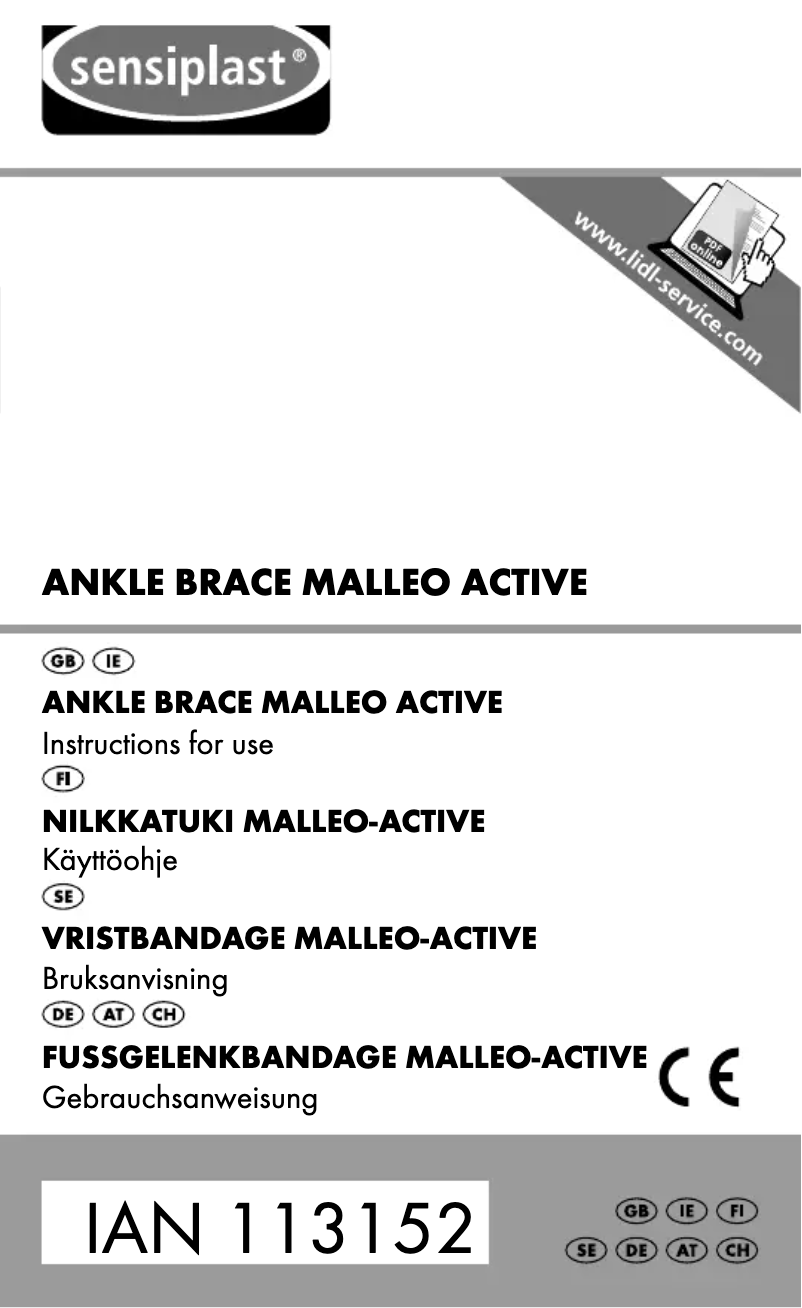 sensiplast®

www.lidl-service.com

PDF online

ANKLE BRACE MALLEO ACTIVE

GB IE

ANKLE BRACE MALLEO ACTIVE

Instructions for use

FI

NILKKATUKI MALLEO-ACTIVE

Käyttöohje

SE

VRISTBANDAGE MALLEO-ACTIVE

Bruksanvisning

DE AT CH

FUSSGELENKBANDAGE MALLEO-ACTIVE

Gebrauchsanweisung

CE

IAN 113152

GB IE FI

SE DE AT CH